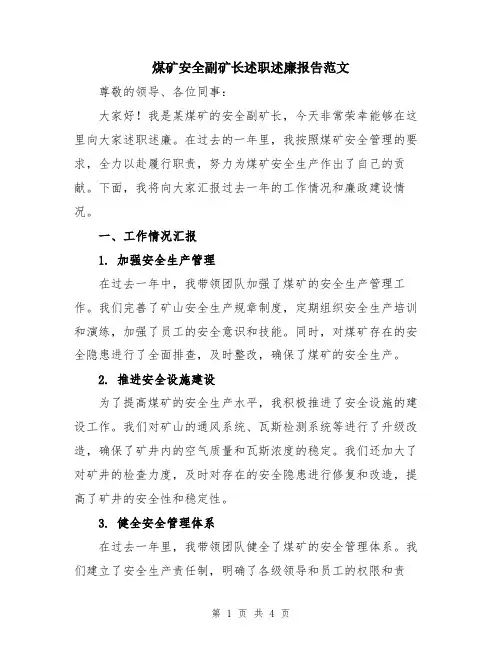 煤矿安全副矿长述职述廉报告范文

尊敬的领导、各位同事：

大家好！我是某煤矿的安全副矿长，今天非常荣幸能够在这里向大家述职述廉。在过去的一年里，我按照煤矿安全管理的要求，全力以赴履行职责，努力为煤矿安全生产作出了自己的贡献。下面，我将向大家汇报过去一年的工作情况和廉政建设情况。

一、工作情况汇报

1. 加强安全生产管理

在过去一年中，我带领团队加强了煤矿的安全生产管理工作。我们完善了矿山安全生产规章制度，定期组织安全生产培训和演练，加强了员工的安全意识和技能。同时，对煤矿存在的安全隐患进行了全面排查，及时整改，确保了煤矿的安全生产。

2. 推进安全设施建设

为了提高煤矿的安全生产水平，我积极推进了安全设施的建设工作。我们对矿山的通风系统、瓦斯检测系统等进行了升级改造，确保了矿井内的空气质量和瓦斯浓度的稳定。我们还加大了对矿井的检查力度，及时对存在的安全隐患进行修复和改造，提高了矿井的安全性和稳定性。

3. 健全安全管理体系

在过去一年里，我带领团队健全了煤矿的安全管理体系。我们建立了安全生产责任制，明确了各级领导和员工的权限和责

第 1 页 共 4 页